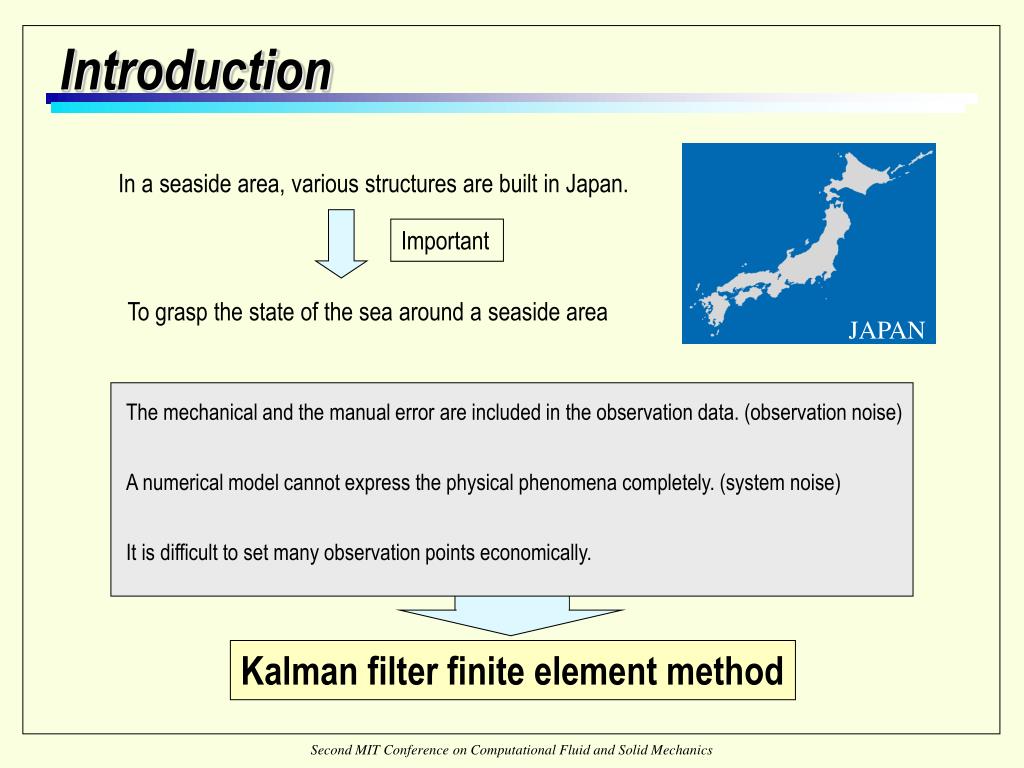 Introduction

In a seaside area, various structures are built in Japan.

Important

To grasp the state of the sea around a seaside area

JAPAN

The mechanical and the manual error are included in the observation data. (observation noise)

A numerical model cannot express the physical phenomena completely. (system noise)

It is difficult to set many observation points economically.

Kalman filter finite element method

Second MIT Conference on Computational Fluid and Solid Mechanics